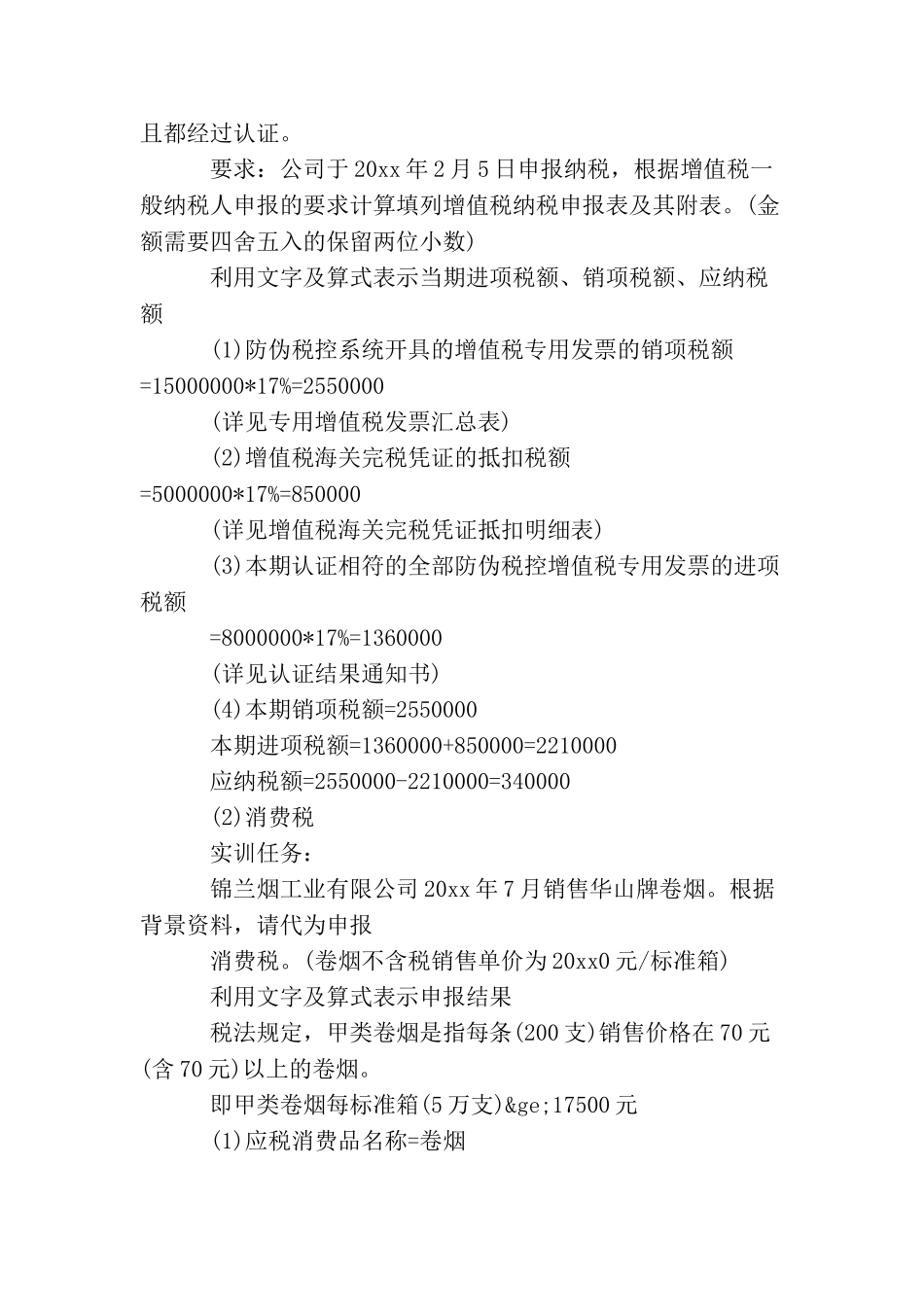 且都经过认证。

要求：公司于 20xx 年 2 月 5 日申报纳税，根据增值税一般纳税人申报的要求计算填列增值税纳税申报表及其附表。(金额需要四舍五入的保留两位小数)

利用文字及算式表示当期进项税额、销项税额、应纳税额

(1)防伪税控系统开具的增值税专用发票的销项税额=15000000*17%=2550000

(详见专用增值税发票汇总表)

(2)增值税海关完税凭证的抵扣税额=5000000*17%=850000

(详见增值税海关完税凭证抵扣明细表)

(3)本期认证相符的全部防伪税控增值税专用发票的进项税额

=8000000*17%=1360000

(详见认证结果通知书)

(4)本期销项税额=2550000

本期进项税额=1360000+850000=2210000

应纳税额=2550000-2210000=340000

(2)消费税

实训任务：

锦兰烟工业有限公司 20xx 年 7 月销售华山牌卷烟。根据背景资料，请代为申报

消费税。(卷烟不含税销售单价为 20xx0 元/标准箱)

利用文字及算式表示申报结果

税法规定，甲类卷烟是指每条(200 支)销售价格在 70 元(含 70 元)以上的卷烟。

即甲类卷烟每标准箱(5 万支)&ge;17500 元

(1)应税消费品名称=卷烟